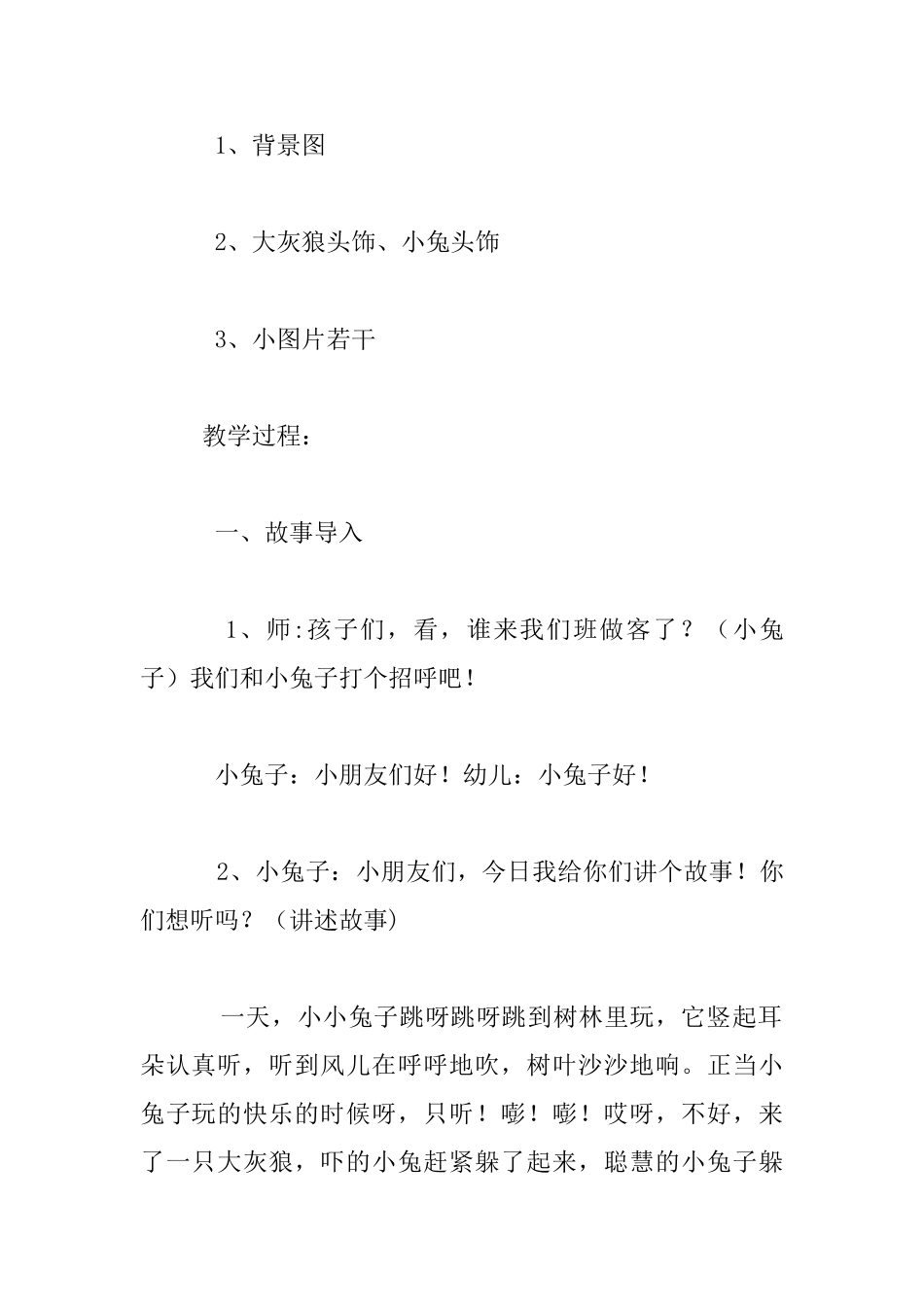 1、背景图

2、大灰狼头饰、小兔头饰

3、小图片若干

教学过程：

一、故事导入

1、师:孩子们，看，谁来我们班做客了？（小兔子）我们和小兔子打个招呼吧！

小兔子：小朋友们好！幼儿：小兔子好！

2、小兔子：小朋友们，今日我给你们讲个故事！你们想听吗？（讲述故事）

一天，小小兔子跳呀跳呀跳到树林里玩，它竖起耳朵认真听，听到风儿在呼呼地吹，树叶沙沙地响。正当小兔子玩的快乐的时候呀，只听！嘭！嘭！哎呀，不好，来了一只大灰狼，吓的小兔赶紧躲了起来，聪慧的小兔子躲